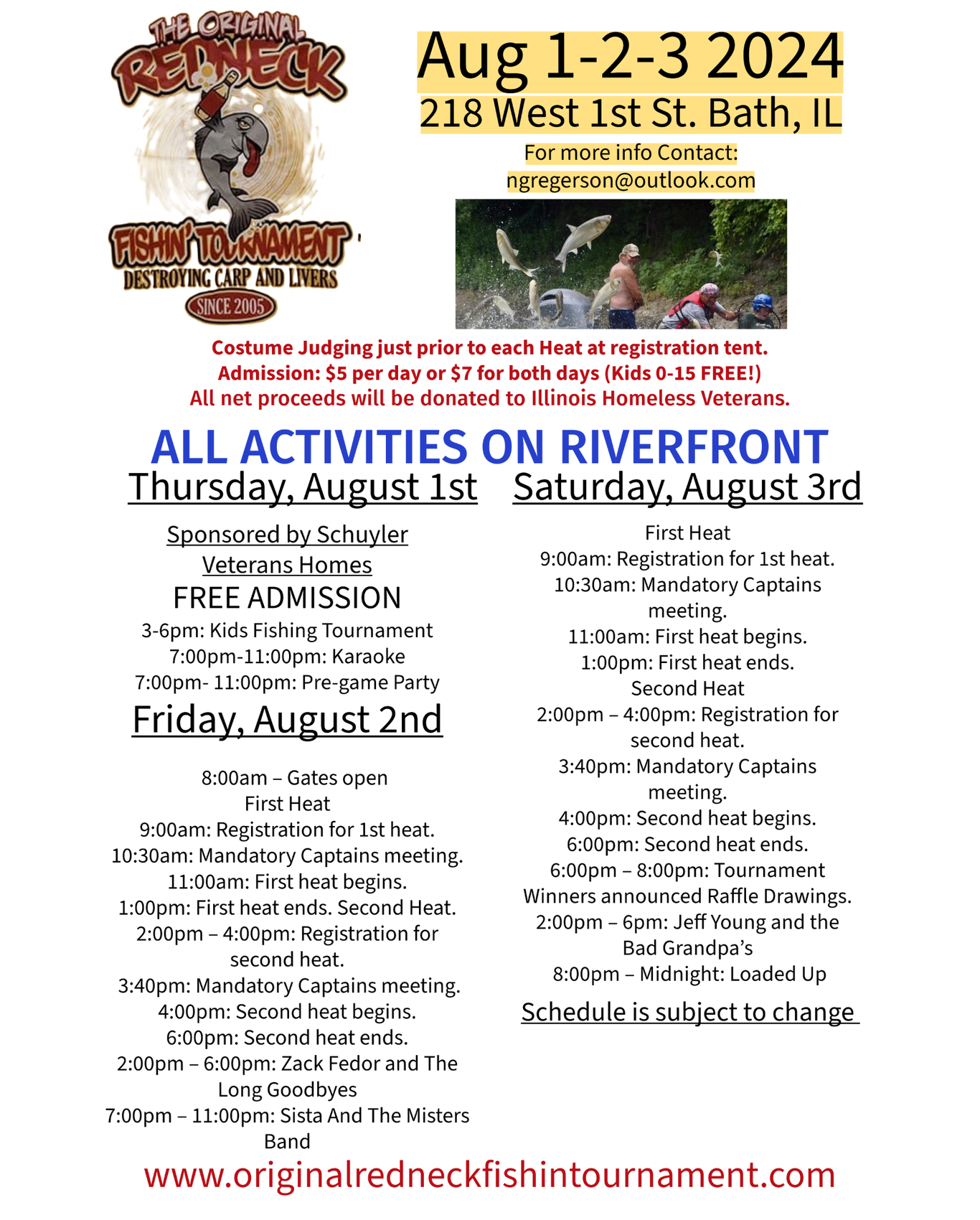 THE ORIGINAL
REDNECK
FISHIN' TOURNAMENT
DESTROYING CARP AND LIVERS
SINCE 2005

Aug 1-2-3 2024
218 West 1st St. Bath, IL
For more info Contact:
ngregerson@outlook.com

Costume Judging just prior to each Heat at registration tent.
Admission: $5 per day or $7 for both days (Kids 0-15 FREE!)
All net proceeds will be donated to Illinois Homeless Veterans.

ALL ACTIVITIES ON RIVERFRONT

Thursday, August 1st

Sponsored by Schuyler Veterans Homes
FREE ADMISSION
3-6pm: Kids Fishing Tournament
7:00pm-11:00pm: Karaoke
7:00pm- 11:00pm: Pre-game Party

Friday, August 2nd

8:00am – Gates open
First Heat
9:00am: Registration for 1st heat.
10:30am: Mandatory Captains meeting.
11:00am: First heat begins.
1:00pm: First heat ends. Second Heat.
2:00pm – 4:00pm: Registration for second heat.
3:40pm: Mandatory Captains meeting.
4:00pm: Second heat begins.
6:00pm: Second heat ends.
2:00pm – 6:00pm: Zack Fedor and The Long Goodbyes
7:00pm – 11:00pm: Sista And The Misters Band

Saturday, August 3rd

First Heat
9:00am: Registration for 1st heat.
10:30am: Mandatory Captains meeting.
11:00am: First heat begins.
1:00pm: First heat ends.
Second Heat
2:00pm – 4:00pm: Registration for second heat.
3:40pm: Mandatory Captains meeting.
4:00pm: Second heat begins.
6:00pm: Second heat ends.
6:00pm – 8:00pm: Tournament Winners announced Raffle Drawings.
2:00pm – 6pm: Jeff Young and the Bad Grandpa's
8:00pm – Midnight: Loaded Up

Schedule is subject to change

www.originalredneckfishintournament.com